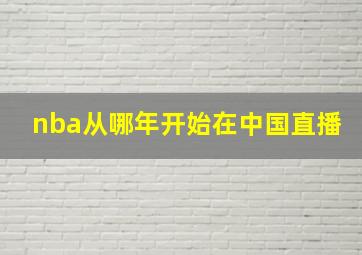 nba从哪年开始在中国直播